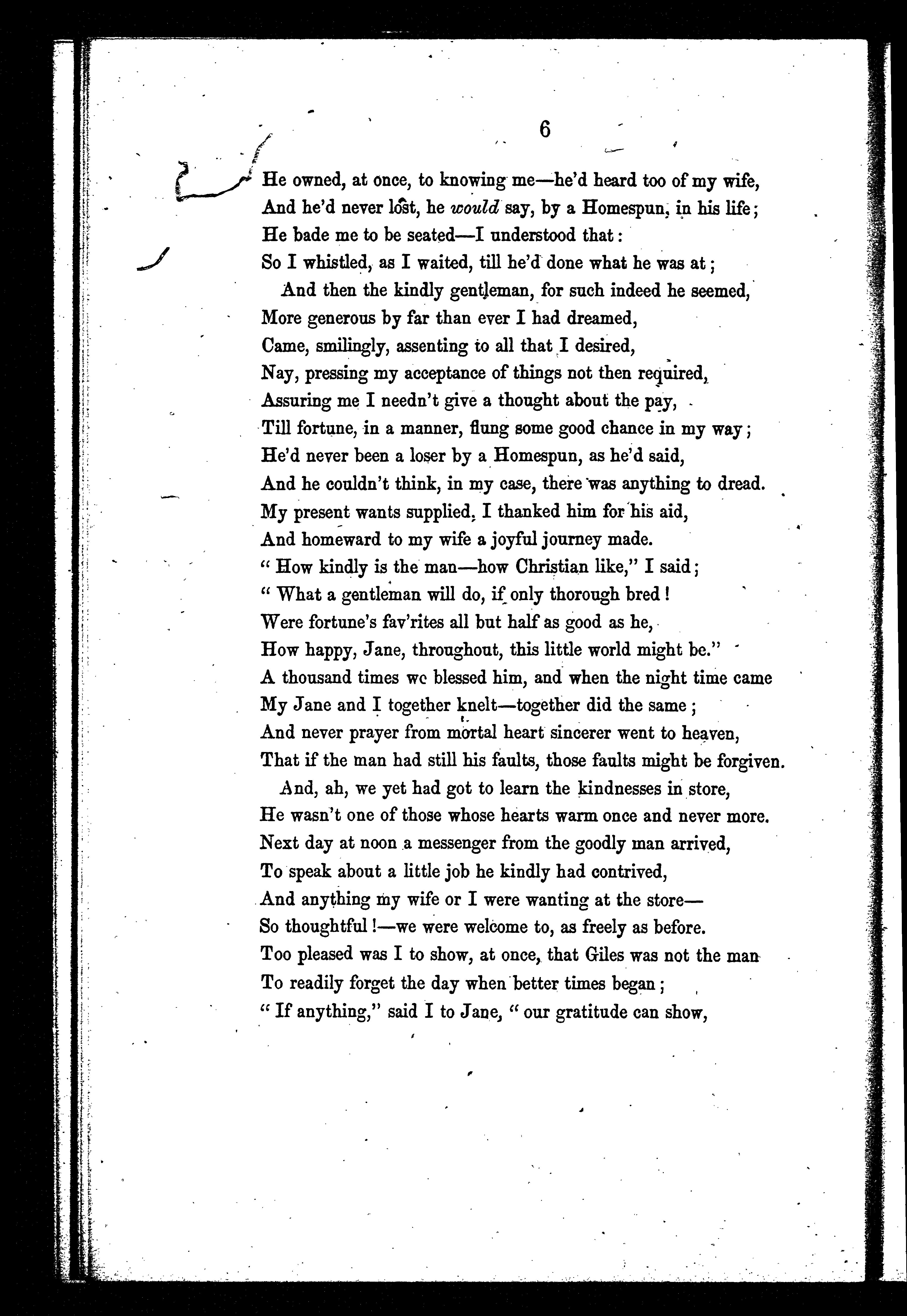 6

He owned, at once, to knowing me—he'd heard too of my wife,
And he'd never lost, he would say, by a Homespun, in his life;
He bade me to be seated—I understood that:
So I whistled, as I waited, till he'd done what he was at;
And then the kindly gentleman, for such indeed he seemed,
More generous by far than ever I had dreamed,
Came, smilingly, assenting to all that I desired,
Nay, pressing my acceptance of things not then required,
Assuring me I needn't give a thought about the pay,
Till fortune, in a manner, flung some good chance in my way;
He'd never been a loser by a Homespun, as he'd said,
And he couldn't think, in my case, there was anything to dread.
My present wants supplied, I thanked him for his aid,
And homeward to my wife a joyful journey made.
" How kindly is the man—how Christian like," I said;
" What a gentleman will do, if only thorough bred!
Were fortune's fav'rites all but half as good as he,
How happy, Jane, throughout, this little world might be."
A thousand times we blessed him, and when the night time came
My Jane and I together knelt—together did the same;
And never prayer from mortal heart sincerer went to heaven,
That if the man had still his faults, those faults might be forgiven.
And, ah, we yet had got to learn the kindnesses in store,
He wasn't one of those whose hearts warm once and never more.
Next day at noon a messenger from the goodly man arrived,
To speak about a little job he kindly had contrived,
And anything my wife or I were wanting at the store—
So thoughtful!—we were welcome to, as freely as before.
Too pleased was I to show, at once, that Giles was not the man
To readily forget the day when better times began;
" If anything," said I to Jane, " our gratitude can show,